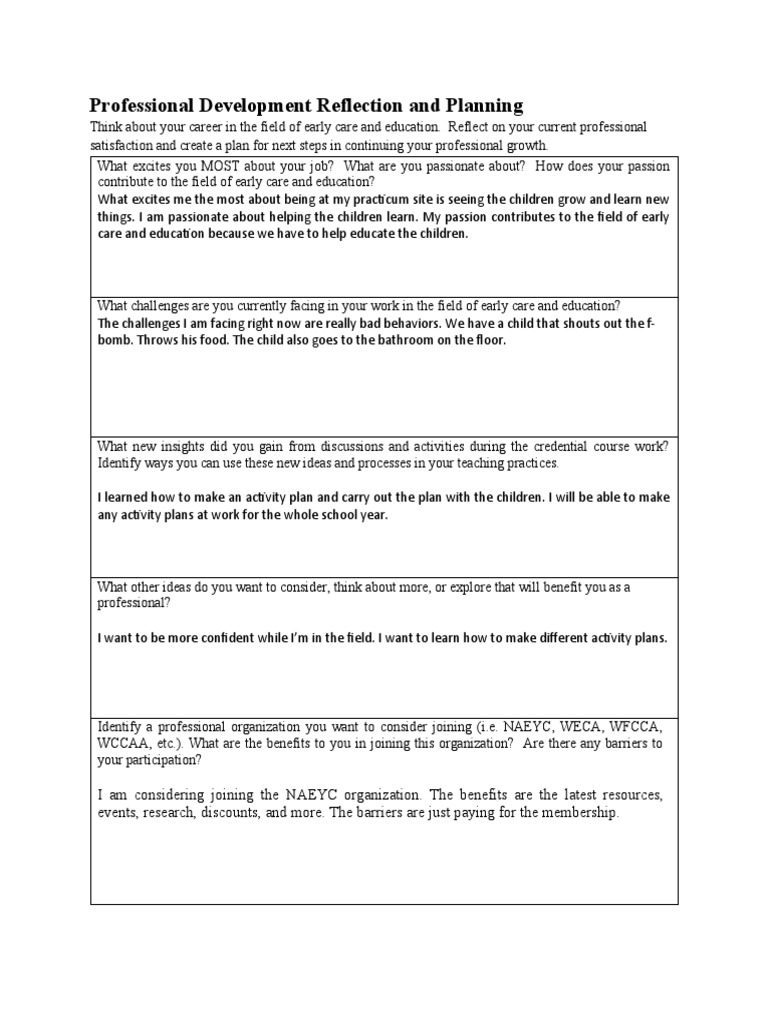 Professional Development Reflection and Planning

Think about your career in the field of early care and education. Reflect on your current professional satisfaction and create a plan for next steps in continuing your professional growth.

What excites you MOST about your job? What are you passionate about? How does your passion contribute to the field of early care and education?
What excites me the most about being at my practicum site is seeing the children grow and learn new things. I am passionate about helping the children learn. My passion contributes to the field of early care and education because we have to help educate the children.

What challenges are you currently facing in your work in the field of early care and education?
The challenges I am facing right now are really bad behaviors. We have a child that shouts out the f-bomb. Throws his food. The child also goes to the bathroom on the floor.

What new insights did you gain from discussions and activities during the credential course work? Identify ways you can use these new ideas and processes in your teaching practices.

I learned how to make an activity plan and carry out the plan with the children. I will be able to make any activity plans at work for the whole school year.

What other ideas do you want to consider, think about more, or explore that will benefit you as a professional?

I want to be more confident while I'm in the field. I want to learn how to make different activity plans.

Identify a professional organization you want to consider joining (i.e. NAEYC, WECA, WFCCA, WCCAA, etc.). What are the benefits to you in joining this organization? Are there any barriers to your participation?

I am considering joining the NAEYC organization. The benefits are the latest resources, events, research, discounts, and more. The barriers are just paying for the membership.